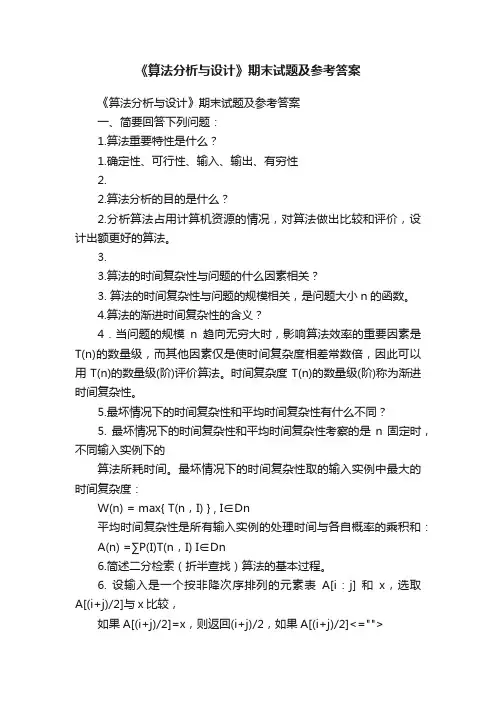 《算法分析与设计》期末试题及参考答案

《算法分析与设计》期末试题及参考答案

一、简要回答下列问题：

1.算法重要特性是什么？

1.确定性、可行性、输入、输出、有穷性

2.

2.算法分析的目的是什么？

2.分析算法占用计算机资源的情况，对算法做出比较和评价，设计出额更好的算法。

3.

3.算法的时间复杂性与问题的什么因素相关？

3. 算法的时间复杂性与问题的规模相关，是问题大小 n 的函数。

4.算法的渐进时间复杂性的含义？

4．当问题的规模 n 趋向无穷大时，影响算法效率的重要因素是 T(n)的数量级，而其他因素仅是使时间复杂度相差常数倍，因此可以用 T(n)的数量级(阶)评价算法。时间复杂度 T(n)的数量级(阶)称为渐进时间复杂性。

5.最坏情况下的时间复杂性和平均时间复杂性有什么不同？

5. 最坏情况下的时间复杂性和平均时间复杂性考察的是 n 固定时，不同输入实例下的

算法所耗时间。最坏情况下的时间复杂性取的输入实例中最大的时间复杂度：

W(n) = max{ T(n，I) }，I∈Dn

平均时间复杂性是所有输入实例的处理时间与各自概率的乘积和：

A(n) =∑P(I)T(n，I) I∈Dn

6.简述二分检索（折半查找）算法的基本过程。

6. 设输入是一个按非降次序排列的元素表 A[i：j] 和 x，选取 A[(i+j)/2]与 x 比较，

如果 A[(i+j)/2]=x，则返回(i+j)/2，如果 A[(i+j)/2]<="">